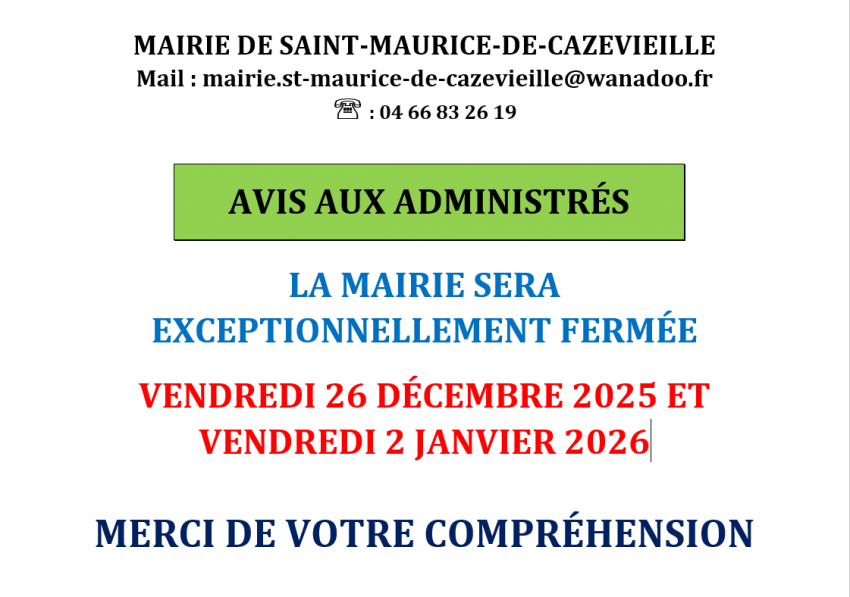 MAIRIE DE SAINT-MAURICE-DE-CAZEVIEILLE
Mail : mairie.st-maurice-de-cazevieille@wanadoo.fr
☎ : 04 66 83 26 19

AVIS AUX ADMINISTRÉS

LA MAIRIE SERA
EXCEPTIONNELLEMENT FERMÉE

VENDREDI 26 DÉCEMBRE 2025 ET
VENDREDI 2 JANVIER 2026

MERCI DE VOTRE COMPRÉHENSION